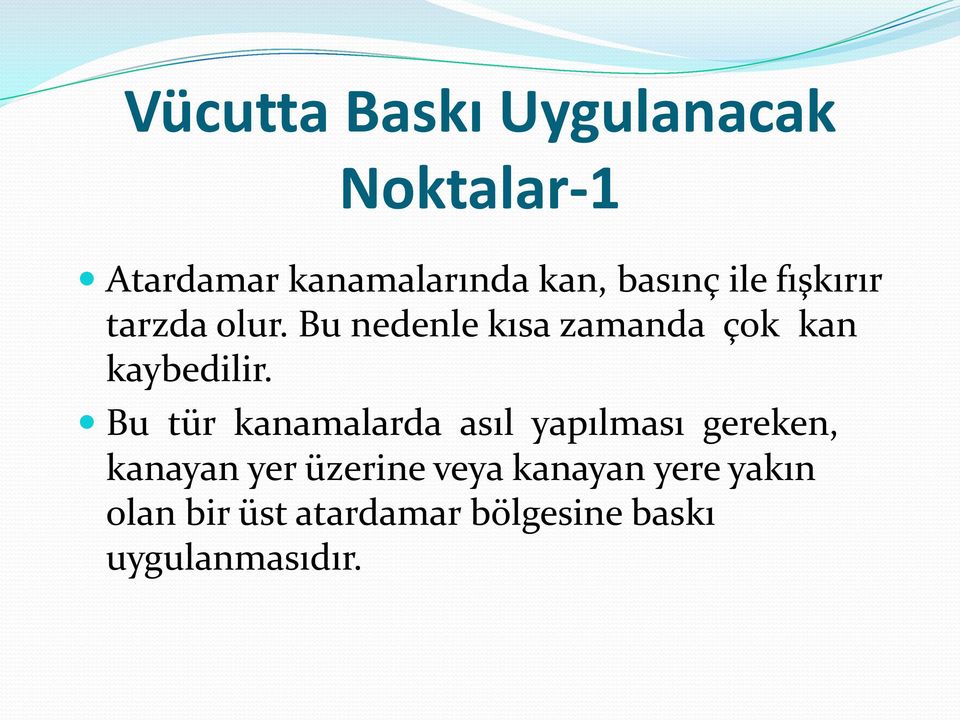 Vücutta Baskı Uygulanacak Noktalar-1

Atardamar kanamalarında kan, basınç ile fışkırır tarzda olur. Bu nedenle kısa zamanda çok kan kaybedilir.

Bu tür kanamalarda asıl yapılması gereken, kanayan yer üzerine veya kanayan yere yakın olan bir üst atardamar bölgesine baskı uygulanmasıdır.